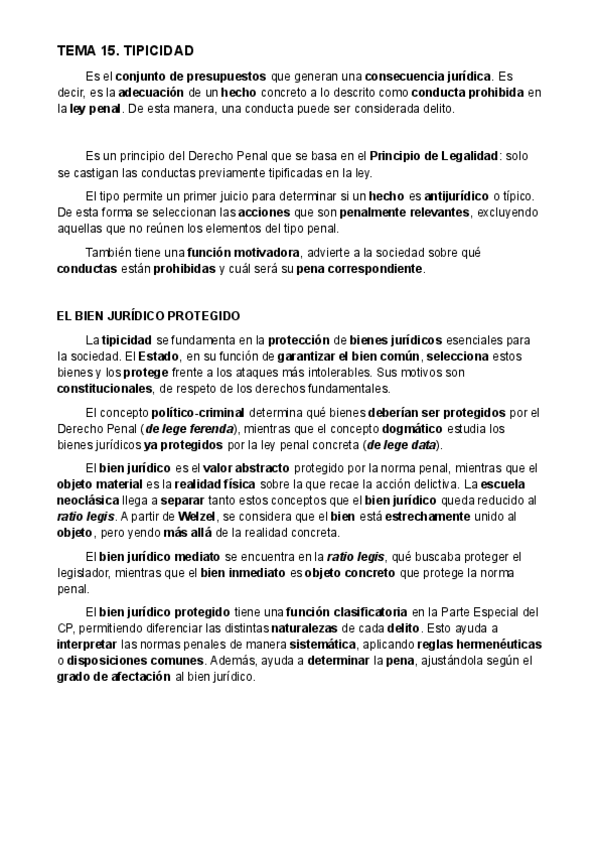 TEMA 15. TIPICIDAD

Es el conjunto de presupuestos que generan una consecuencia jurídica. Es decir, es la adecuación de un hecho concreto a lo descrito como conducta prohibida en la ley penal. De esta manera, una conducta puede ser considerada delito.

Es un principio del Derecho Penal que se basa en el Principio de Legalidad: solo se castigan las conductas previamente tipificadas en la ley.

El tipo permite un primer juicio para determinar si un hecho es antijurídico o típico. De esta forma se seleccionan las acciones que son penalmente relevantes, excluyendo aquellas que no reúnen los elementos del tipo penal.

También tiene una función motivadora, advierte a la sociedad sobre qué conductas están prohibidas y cuál será su pena correspondiente.

EL BIEN JURÍDICO PROTEGIDO

La tipicidad se fundamenta en la protección de bienes jurídicos esenciales para la sociedad. El Estado, en su función de garantizar el bien común, selecciona estos bienes y los protege frente a los ataques más intolerables. Sus motivos son constitucionales, de respeto de los derechos fundamentales.

El concepto político-criminal determina qué bienes deberían ser protegidos por el Derecho Penal (de lege ferenda), mientras que el concepto dogmático estudia los bienes jurídicos ya protegidos por la ley penal concreta (de lege data).

El bien jurídico es el valor abstracto protegido por la norma penal, mientras que el objeto material es la realidad física sobre la que recae la acción delictiva. La escuela neoclásica llega a separar tanto estos conceptos que el bien jurídico queda reducido al ratio legis. A partir de Welzel, se considera que el bien está estrechamente unido al objeto, pero yendo más allá de la realidad concreta.

El bien jurídico mediato se encuentra en la ratio legis, qué buscaba proteger el legislador, mientras que el bien inmediato es objeto concreto que protege la norma penal.

El bien jurídico protegido tiene una función clasificatoria en la Parte Especial del CP, permitiendo diferenciar las distintas naturalezas de cada delito. Esto ayuda a interpretar las normas penales de manera sistemática, aplicando reglas hermenéuticas o disposiciones comunes. Además, ayuda a determinar la pena, ajustándola según el grado de afectación al bien jurídico.